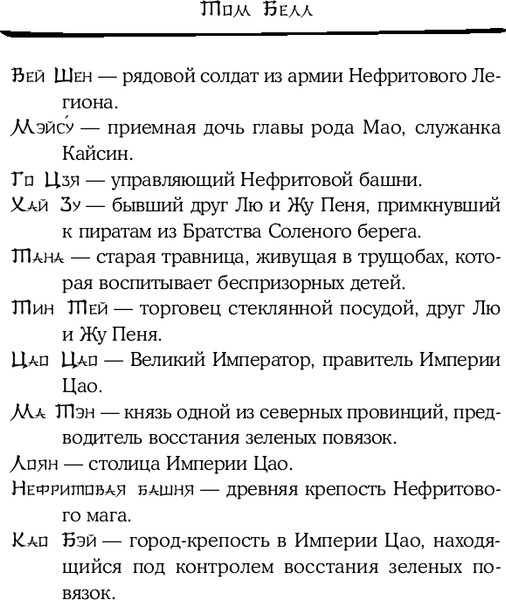 Том Белл

Вей Шен — рядовой солдат из армии Нефритового Легиона.

Мэйсу́ — приемная дочь главы рода Мао, служанка Кайсин.

Го Цзя — управляющий Нефритовой башни.

Хай Зу — бывший друг Лю и Жу Пеня, примкнувший к пиратам из Братства Соленого берега.

Тана — старая травница, живущая в трущобах, которая воспитывает беспризорных детей.

Тин Тей — торговец стеклянной посудой, друг Лю и Жу Пеня.

Цао Цао — Великий Император, правитель Империи Цао.

Ма Тэн — князь одной из северных провинций, предводитель восстания зеленых повязок.

Лоян — столица Империи Цао.

Нефритовая башня — древняя крепость Нефритового мага.

Као Бэй — город-крепость в Империи Цао, находящийся под контролем восстания зеленых повязок.